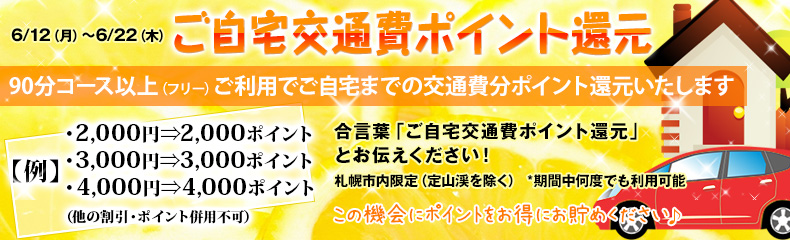 6/12(月)～6/22(木) ご自宅交通費ポイント還元

90分コース以上(フリー)ご利用でご自宅までの交通費分ポイント還元いたします

【例】
・2,000円⇒2,000ポイント
・3,000円⇒3,000ポイント
・4,000円⇒4,000ポイント
(他の割引・ポイント併用不可)

合言葉「ご自宅交通費ポイント還元」とお伝えください!

札幌市内限定(定山渓を除く) *期間中何度でも利用可能

この機会にポイントをお得にお貯めください♪